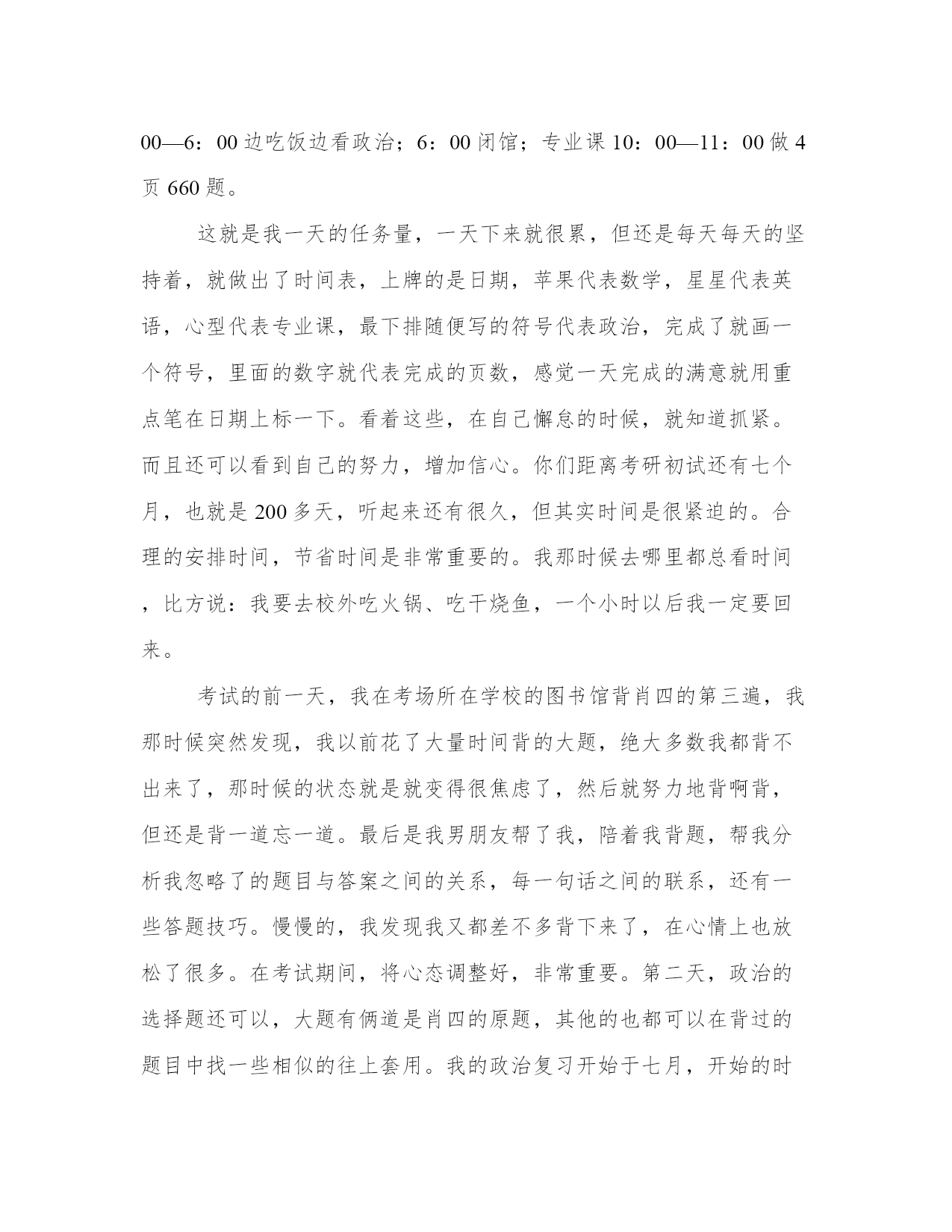 00—6：00 边吃饭边看政治；6：00 闭馆；专业课 10：00—11：00 做 4 页 660 题。

这就是我一天的任务量，一天下来就很累，但还是每天每天的坚持着，就做出了时间表，上牌的是日期，苹果代表数学，星星代表英语，心型代表专业课，最下排随便写的符号代表政治，完成了就画一个符号，里面的数字就代表完成的页数，感觉一天完成的满意就用重点笔在日期上标一下。看着这些，在自己懈怠的时候，就知道抓紧。而且还可以看到自己的努力，增加信心。你们距离考研初试还有七个月，也就是 200 多天，听起来还有很久，但其实时间是很紧迫的。合理的安排时间，节省时间是非常重要的。我那时候去哪里都总看时间，比方说：我要去校外吃火锅、吃干烧鱼，一个小时以后我一定要回来。

考试的前一天，我在考场所在学校的图书馆背肖四的第三遍，我那时候突然发现，我以前花了大量时间背的大题，绝大多数我都背不出来了，那时候的状态就是就变得很焦虑了，然后就努力地背啊背，但还是背一道忘一道。最后是我男朋友帮了我，陪着我背题，帮我分析我忽略了的题目与答案之间的关系，每一句话之间的联系，还有一些答题技巧。慢慢的，我发现我又都差不多背下来了，在心情上也放松了很多。在考试期间，将心态调整好，非常重要。第二天，政治的选择题还可以，大题有俩道是肖四的原题，其他的也都可以在背过的题目中找一些相似的往上套用。我的政治复习开始于七月，开始的时